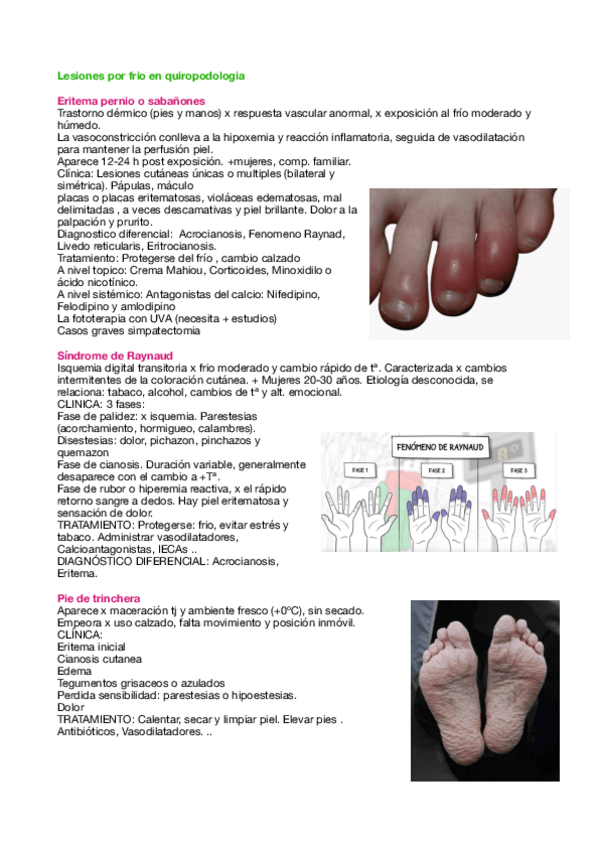 Lesiones por frio en quiropodologia

Eritema pernio o sabañones
Trastorno dérmico (pies y manos) x respuesta vascular anormal, x exposición al frío moderado y húmedo.
La vasoconstricción conlleva a la hipoxemia y reacción inflamatoria, seguida de vasodilatación para mantener la perfusión piel.
Aparece 12-24 h post exposición. +mujeres, comp. familiar.
Clínica: Lesiones cutáneas únicas o multiples (bilateral y simétrica). Pápulas, máculo placas o placas eritematosas, violáceas edematosas, mal delimitadas , a veces descamativas y piel brillante. Dolor a la palpación y prurito.
Diagnostico diferencial: Acrocianosis, Fenomeno Raynad, Livedo reticularis, Eritrocianosis.
Tratamiento: Protegerse del frío , cambio calzado
A nivel topico: Crema Mahiou, Corticoides, Minoxidilo o ácido nicotínico.
A nivel sistémico: Antagonistas del calcio: Nifedipino, Felodipino y amlodipino
La fototerapia con UVA (necesita + estudios)
Casos graves simpatectomia

Síndrome de Raynaud
Isquemia digital transitoria x frio moderado y cambio rápido de tª. Caracterizada x cambios intermitentes de la coloración cutánea. + Mujeres 20-30 años. Etiología desconocida, se relaciona: tabaco, alcohol, cambios de tª y alt. emocional.
CLINICA: 3 fases:
Fase de palidez: x isquemia. Parestesias (acorchamiento, hormigueo, calambres).
Disestesias: dolor, pichazon, pinchazos y quemazon
Fase de cianosis. Duración variable, generalmente desaparece con el cambio a +Tª.
Fase de rubor o hiperemia reactiva, x el rápido retorno sangre a dedos. Hay piel eritematosa y sensación de dolor.
TRATAMIENTO: Protegerse: frio, evitar estrés y tabaco. Administrar vasodilatadores, Calcioantagonistas, IECAs ..
DIAGNÓSTICO DIFERENCIAL: Acrocianosis, Eritema.

FENÓMENO DE RAYNAUD
FASE 1
FASE 2
FASE 3

Pie de trinchera
Aparece x maceración tj y ambiente fresco (+0ºC), sin secado.
Empeora x uso calzado, falta movimiento y posición inmóvil.
CLÍNICA:
Eritema inicial
Cianosis cutanea
Edema
Tegumentos grisaceos o azulados
Perdida sensibilidad: parestesias o hipoestesias.
Dolor
TRATAMIENTO: Calentar, secar y limpiar piel. Elevar pies . Antibióticos, Vasodilatadores. ..